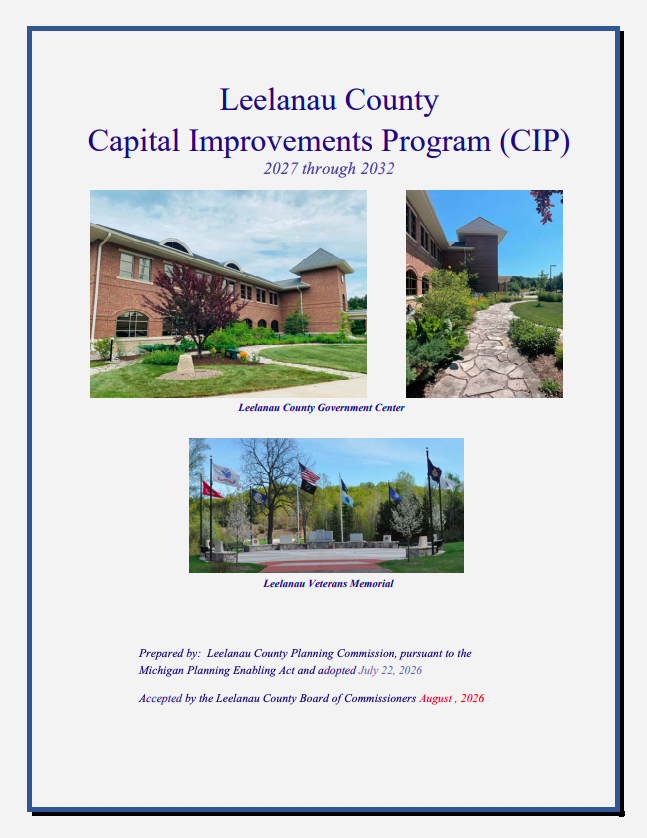 Leelanau County
Capital Improvements Program (CIP)
2027 through 2032

Leelanau County Government Center

Leelanau Veterans Memorial

Prepared by: Leelanau County Planning Commission, pursuant to the Michigan Planning Enabling Act and adopted July 22, 2026

Accepted by the Leelanau County Board of Commissioners August , 2026